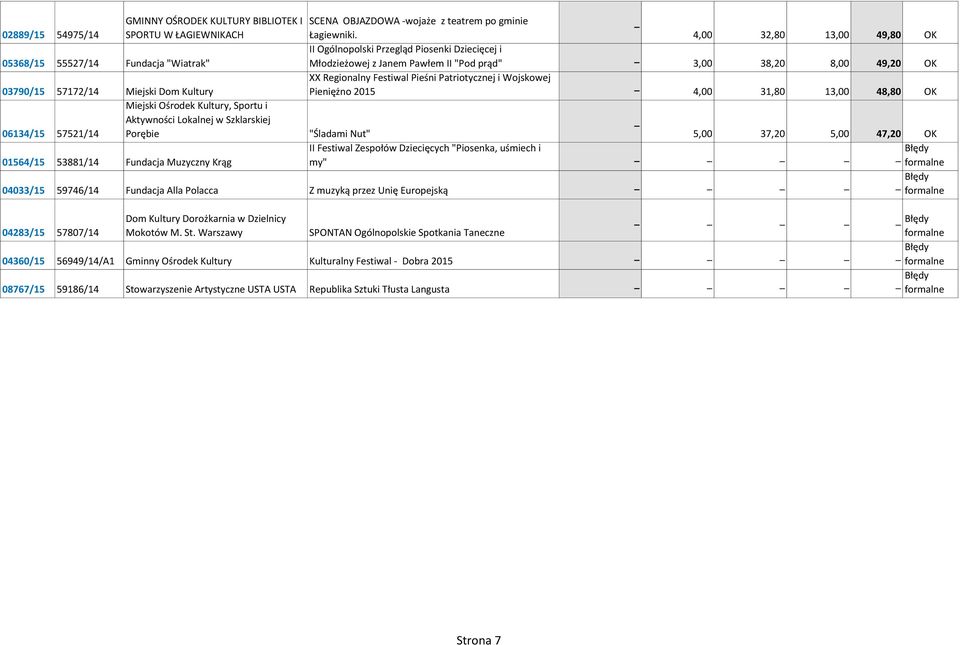 | 02889/15 | 54975/14 | GMINNY OŚRODEK KULTURY BIBLIOTEK I SPORTU W ŁAGIEWNIKACH | SCENA OBJAZDOWA -wojaże z teatrem po gminie Łagiewniki. | – | 4,00 | 32,80 | 13,00 | 49,80 | OK |
|---|---|---|---|---|---|---|---|---|---|
| 05368/15 | 55527/14 | Fundacja "Wiatrak" | II Ogólnopolski Przegląd Piosenki Dziecięcej i Młodzieżowej z Janem Pawłem II "Pod prąd" | – | 3,00 | 38,20 | 8,00 | 49,20 | OK |
| 03790/15 | 57172/14 | Miejski Dom Kultury | XX Regionalny Festiwal Pieśni Patriotycznej i Wojskowej Pieniężno 2015 | – | 4,00 | 31,80 | 13,00 | 48,80 | OK |
| 06134/15 | 57521/14 | Miejski Ośrodek Kultury, Sportu i Aktywności Lokalnej w Szklarskiej Porębie | "Śladami Nut" | – | 5,00 | 37,20 | 5,00 | 47,20 | OK |
| 01564/15 | 53881/14 | Fundacja Muzyczny Krąg | II Festiwal Zespołów Dziecięcych "Piosenka, uśmiech i my" | – | – | – | – | – | Błędy formalne |
| 04033/15 | 59746/14 | Fundacja Alla Polacca | Z muzyką przez Unię Europejską | – | – | – | – | – | Błędy formalne |
| 04283/15 | 57807/14 | Dom Kultury Dorożkarnia w Dzielnicy Mokotów M. St. Warszawy | SPONTAN Ogólnopolskie Spotkania Taneczne | – | – | – | – | – | Błędy formalne |
| 04360/15 | 56949/14/A1 | Gminny Ośrodek Kultury | Kulturalny Festiwal - Dobra 2015 | – | – | – | – | – | Błędy formalne |
| 08767/15 | 59186/14 | Stowarzyszenie Artystyczne USTA USTA | Republika Sztuki Tłusta Langusta | – | – | – | – | – | Błędy formalne |

Strona 7